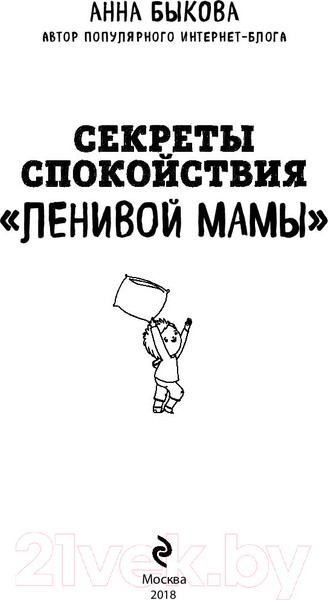 АННА БЫКОВА
АВТОР ПОПУЛЯРНОГО ИНТЕРНЕТ-БЛОГА

СЕКРЕТЫ СПОКОЙСТВИЯ «ЛЕНИВОЙ МАМЫ»

21vek.by

Москва
2018